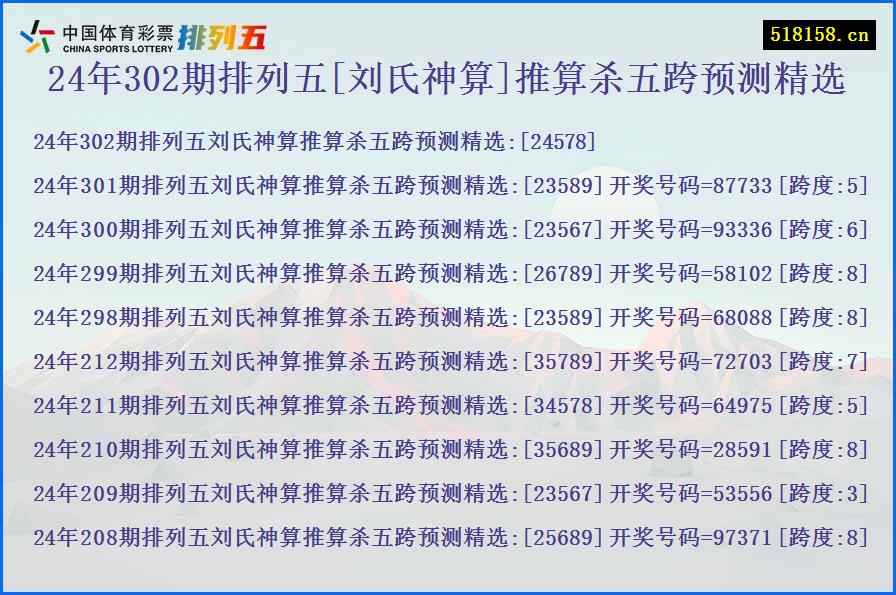 中国体育彩票 CHINA SPORTS LOTTERY 排列五

518158.cn

24年302期排列五[刘氏神算]推算杀五跨预测精选

24年302期排列五刘氏神算推算杀五跨预测精选:[24578]

24年301期排列五刘氏神算推算杀五跨预测精选:[23589] 开奖号码=87733 [跨度:5]

24年300期排列五刘氏神算推算杀五跨预测精选:[23567] 开奖号码=93336 [跨度:6]

24年299期排列五刘氏神算推算杀五跨预测精选:[26789] 开奖号码=58102 [跨度:8]

24年298期排列五刘氏神算推算杀五跨预测精选:[23589] 开奖号码=68088 [跨度:8]

24年212期排列五刘氏神算推算杀五跨预测精选:[35789] 开奖号码=72703 [跨度:7]

24年211期排列五刘氏神算推算杀五跨预测精选:[34578] 开奖号码=64975 [跨度:5]

24年210期排列五刘氏神算推算杀五跨预测精选:[35689] 开奖号码=28591 [跨度:8]

24年209期排列五刘氏神算推算杀五跨预测精选:[23567] 开奖号码=53556 [跨度:3]

24年208期排列五刘氏神算推算杀五跨预测精选:[25689] 开奖号码=97371 [跨度:8]